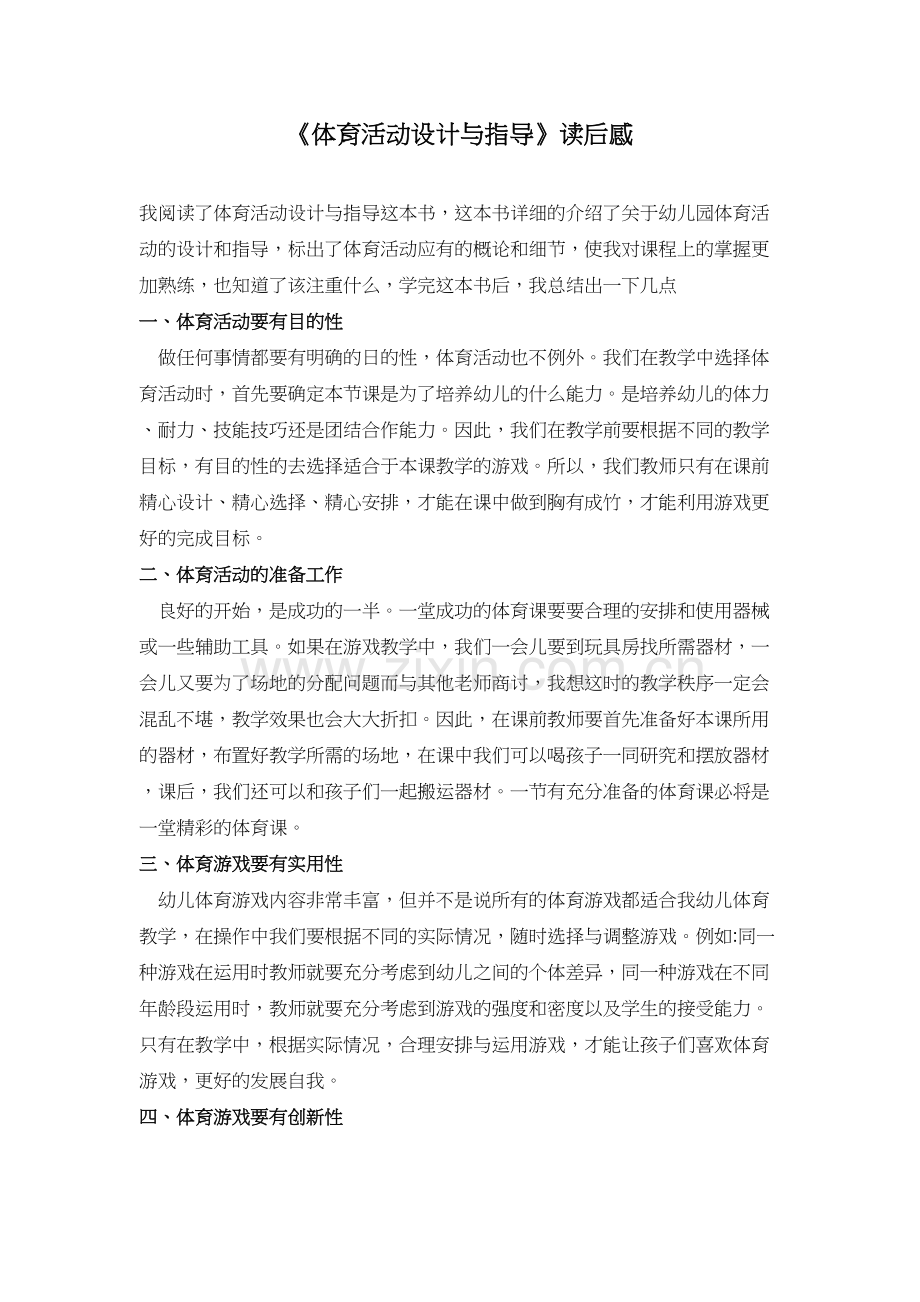 《体育活动设计与指导》读后感

我阅读了体育活动设计与指导这本书，这本书详细的介绍了关于幼儿园体育活动的设计和指导，标出了体育活动应有的概论和细节，使我对课程上的掌握更加熟练，也知道了该注重什么，学完这本书后，我总结出一下几点

一、体育活动要有目的性

做任何事情都要有明确的日的性，体育活动也不例外。我们在教学中选择体育活动时，首先要确定本节课是为了培养幼儿的什么能力。是培养幼儿的体力、耐力、技能技巧还是团结合作能力。因此，我们在教学前要根据不同的教学目标，有目的性的去选择适合于本课教学的游戏。所以，我们教师只有在课前精心设计、精心选择、精心安排，才能在课中做到胸有成竹，才能利用游戏更好的完成目标。

二、体育活动的准备工作

良好的开始，是成功的一半。一堂成功的体育课要要合理的安排和使用器械或一些辅助工具。如果在游戏教学中，我们一会儿要到玩具房找所需器材，一会儿又要为了场地的分配问题而与其他老师商讨，我想这时的教学秩序一定会混乱不堪，教学效果也会大大折扣。因此，在课前教师要首先准备好本课所用的器材，布置好教学所需的场地，在课中我们可以喝孩子一同研究和摆放器材，课后，我们还可以和孩子们一起搬运器材。一节有充分准备的体育课必将是一堂精彩的体育课。

三、体育游戏要有实用性

幼儿体育游戏内容非常丰富，但并不是说所有的体育游戏都适合我幼儿体育教学，在操作中我们要根据不同的实际情况，随时选择与调整游戏。例如:同一种游戏在运用时教师就要充分考虑到幼儿之间的个体差异，同一种游戏在不同年龄段运用时，教师就要充分考虑到游戏的强度和密度以及学生的接受能力。只有在教学中，根据实际情况，合理安排与运用游戏，才能让孩子们喜欢体育游戏，更好的发展自我。

四、体育游戏要有创新性

www.zixin.com.cn